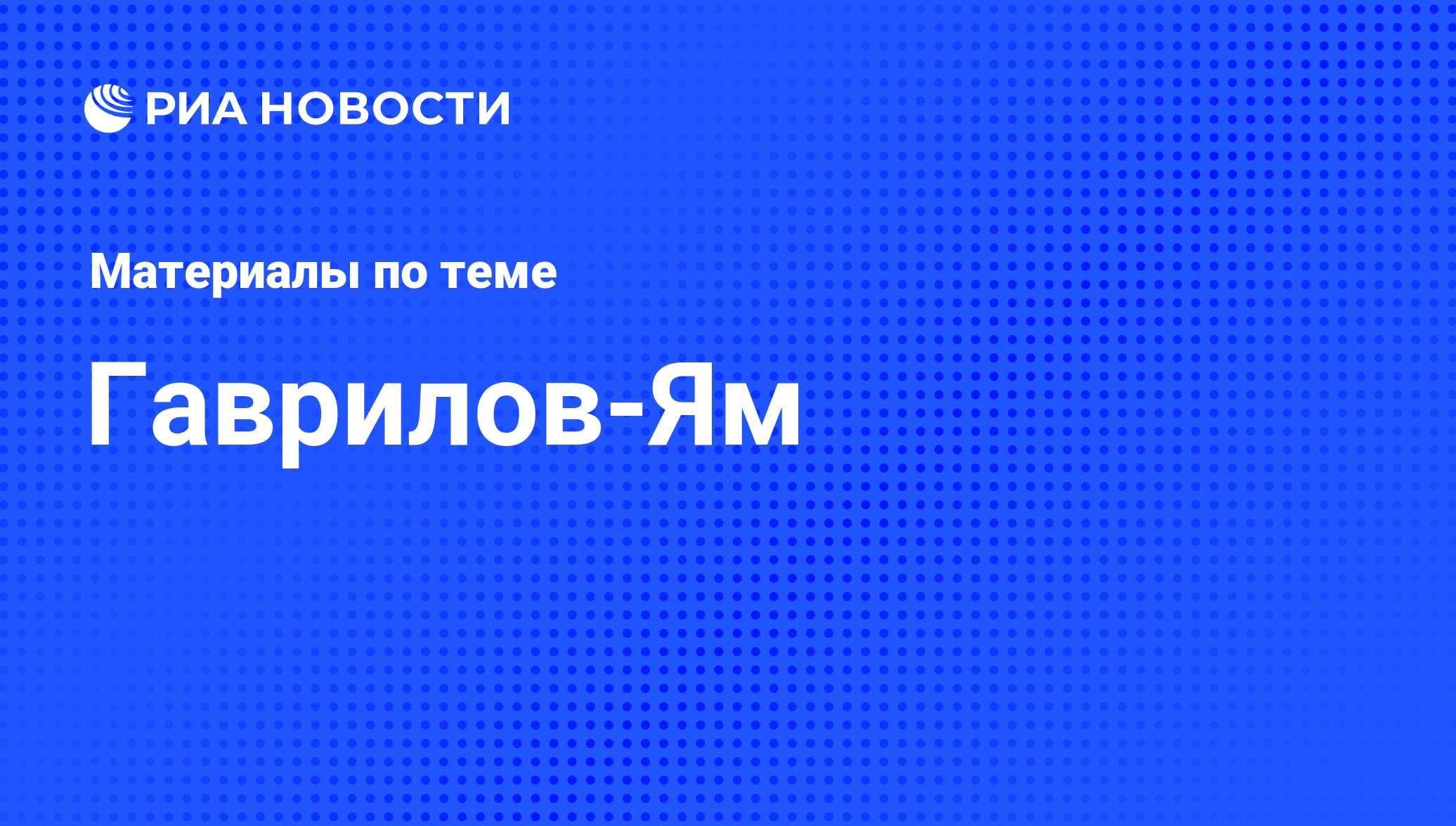 РИА НОВОСТИ

Материалы по теме

Гаврилов-Ям